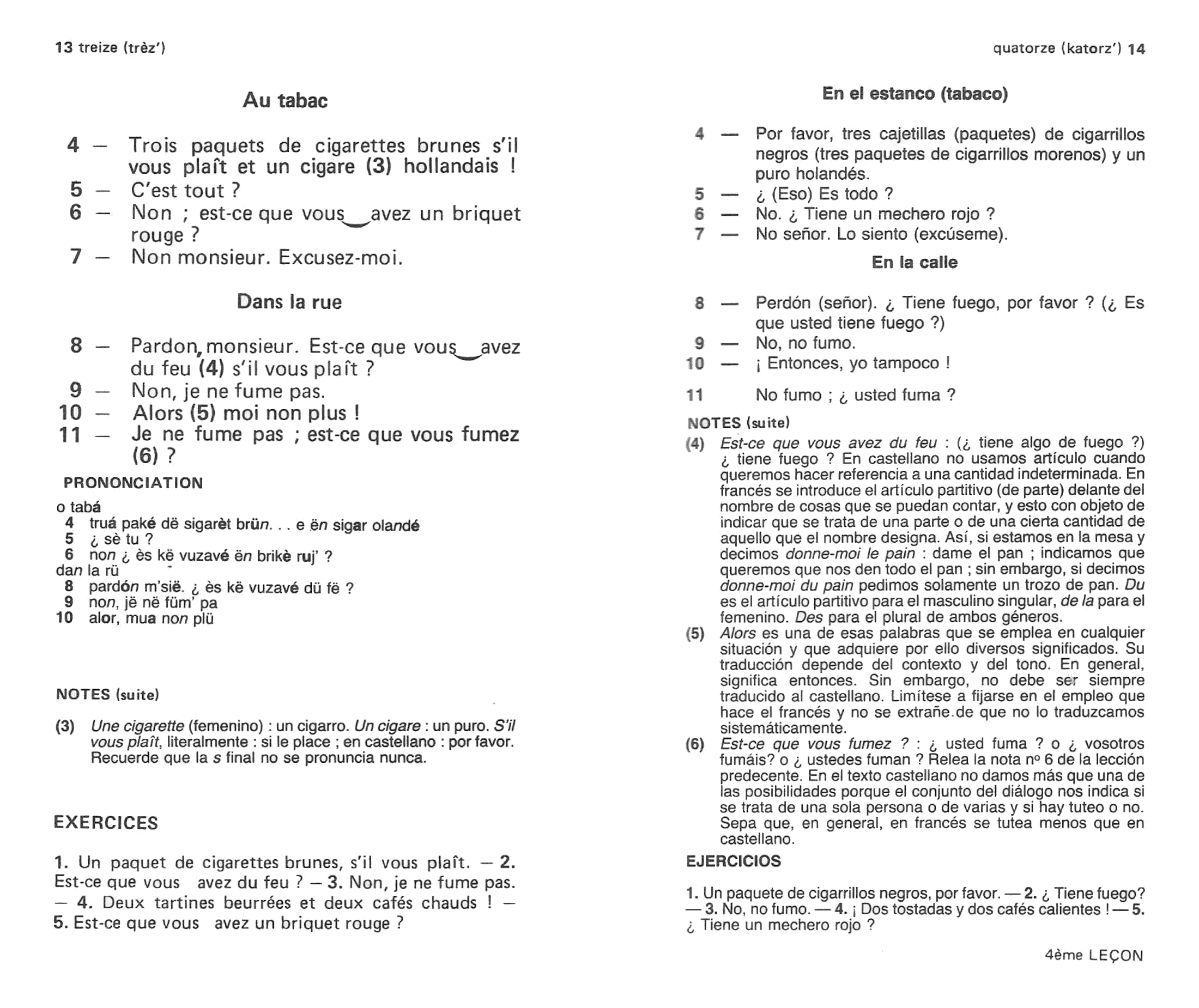 13 treize (trèz')

Au tabac

4 — Trois paquets de cigarettes brunes s'il vous plaît et un cigare (3) hollandais !
5 — C'est tout ?
6 — Non ; est-ce que vous avez un briquet rouge ?
7 — Non monsieur. Excusez-moi.

Dans la rue

8 — Pardon, monsieur. Est-ce que vous avez du feu (4) s'il vous plaît ?
9 — Non, je ne fume pas.
10 — Alors (5) moi non plus !
11 — Je ne fume pas ; est-ce que vous fumez (6) ?

PRONONCIATION

o tabá
4 truá paké dë sigarèt brün. . . e ën sigar olandé
5 ¿ sè tu ?
6 non ¿ ès kë vuzavé ën brikè ruj' ?
dan la rü
8 pardón m'sië. ¿ ès kë vuzavé dü fë ?
9 non, jë në füm' pa
10 alor, mua non plü

NOTES (suite)

(3) Une cigarette (femenino) : un cigarro. Un cigare : un puro. S'il vous plaît, literalmente : si le place ; en castellano : por favor. Recuerde que la s final no se pronuncia nunca.

EXERCICES

1. Un paquet de cigarettes brunes, s'il vous plaît. — 2. Est-ce que vous avez du feu ? — 3. Non, je ne fume pas. — 4. Deux tartines beurrées et deux cafés chauds ! — 5. Est-ce que vous avez un briquet rouge ?

quatorze (katorz') 14

En el estanco (tabaco)

4 — Por favor, tres cajetillas (paquetes) de cigarrillos negros (tres paquetes de cigarrillos morenos) y un puro holandés.
5 — ¿ (Eso) Es todo ?
6 — No. ¿ Tiene un mechero rojo ?
7 — No señor. Lo siento (excúseme).

En la calle

8 — Perdón (señor). ¿ Tiene fuego, por favor ? (¿ Es que usted tiene fuego ?)
9 — No, no fumo.
10 — ¡ Entonces, yo tampoco !
11 No fumo ; ¿ usted fuma ?

NOTES (suite)

(4) Est-ce que vous avez du feu : (¿ tiene algo de fuego ?) ¿ tiene fuego ? En castellano no usamos artículo cuando queremos hacer referencia a una cantidad indeterminada. En francés se introduce el artículo partitivo (de parte) delante del nombre de cosas que se puedan contar, y esto con objeto de indicar que se trata de una parte o de una cierta cantidad de aquello que el nombre designa. Así, si estamos en la mesa y decimos donne-moi le pain : dame el pan ; indicamos que queremos que nos den todo el pan ; sin embargo, si decimos donne-moi du pain pedimos solamente un trozo de pan. Du es el artículo partitivo para el masculino singular, de la para el femenino. Des para el plural de ambos géneros.
(5) Alors es una de esas palabras que se emplea en cualquier situación y que adquiere por ello diversos significados. Su traducción depende del contexto y del tono. En general, significa entonces. Sin embargo, no debe ser siempre traducido al castellano. Limítese a fijarse en el empleo que hace el francés y no se extrañe de que no lo traduzcamos sistemáticamente.
(6) Est-ce que vous fumez ? : ¿ usted fuma ? o ¿ vosotros fumáis? o ¿ ustedes fuman ? Relea la nota nº 6 de la lección predecente. En el texto castellano no damos más que una de las posibilidades porque el conjunto del diálogo nos indica si se trata de una sola persona o de varias y si hay tuteo o no. Sepa que, en general, en francés se tutea menos que en castellano.

EJERCICIOS

1. Un paquete de cigarrillos negros, por favor. — 2. ¿ Tiene fuego? — 3. No, no fumo. — 4. ¡ Dos tostadas y dos cafés calientes ! — 5. ¿ Tiene un mechero rojo ?

4ème LEÇON